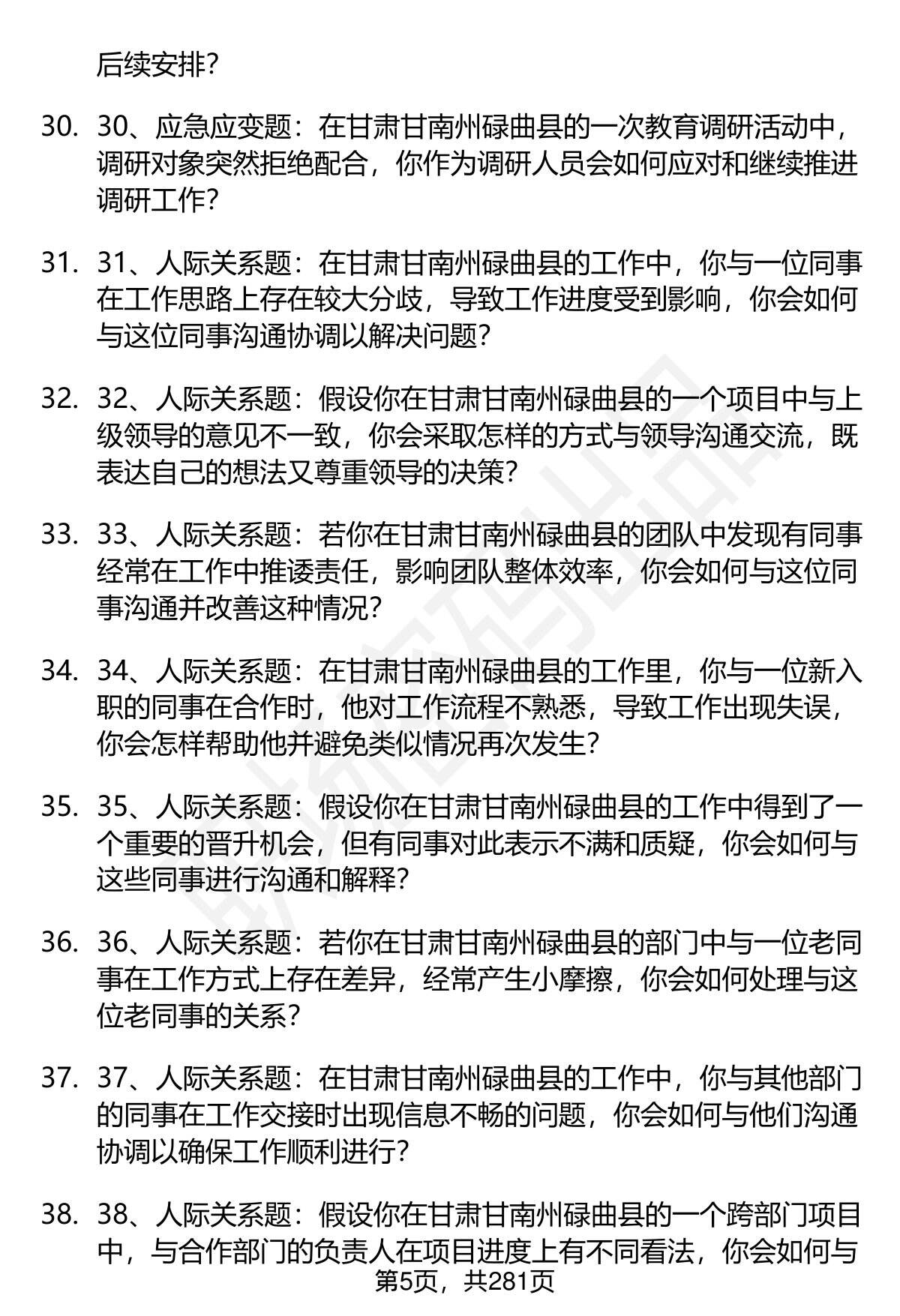 后续安排？

30. 30、应急应变题：在甘肃甘南州碌曲县的一次教育调研活动中，调研对象突然拒绝配合，你作为调研人员会如何应对和继续推进调研工作？

31. 31、人际关系题：在甘肃甘南州碌曲县的工作中，你与一位同事在工作思路上存在较大分歧，导致工作进度受到影响，你会如何与这位同事沟通协调以解决问题？

32. 32、人际关系题：假设你在甘肃甘南州碌曲县的一个项目中与上级领导的意见不一致，你会采取怎样的方式与领导沟通交流，既表达自己的想法又尊重领导的决策？

33. 33、人际关系题：若你在甘肃甘南州碌曲县的团队中发现有同事经常在工作中推诿责任，影响团队整体效率，你会如何与这位同事沟通并改善这种情况？

34. 34、人际关系题：在甘肃甘南州碌曲县的工作里，你与一位新入职的同事在合作时，他对工作流程不熟悉，导致工作出现失误，你会怎样帮助他并避免类似情况再次发生？

35. 35、人际关系题：假设你在甘肃甘南州碌曲县的工作中得到了一个重要的晋升机会，但有同事对此表示不满和质疑，你会如何与这些同事进行沟通和解释？

36. 36、人际关系题：若你在甘肃甘南州碌曲县的部门中与一位老同事在工作方式上存在差异，经常产生小摩擦，你会如何处理与这位老同事的关系？

37. 37、人际关系题：在甘肃甘南州碌曲县的工作中，你与其他部门的同事在工作交接时出现信息不畅的问题，你会如何与他们沟通协调以确保工作顺利进行？

38. 38、人际关系题：假设你在甘肃甘南州碌曲县的一个跨部门项目中，与合作部门的负责人在项目进度上有不同看法，你会如何与

第5页，共281页